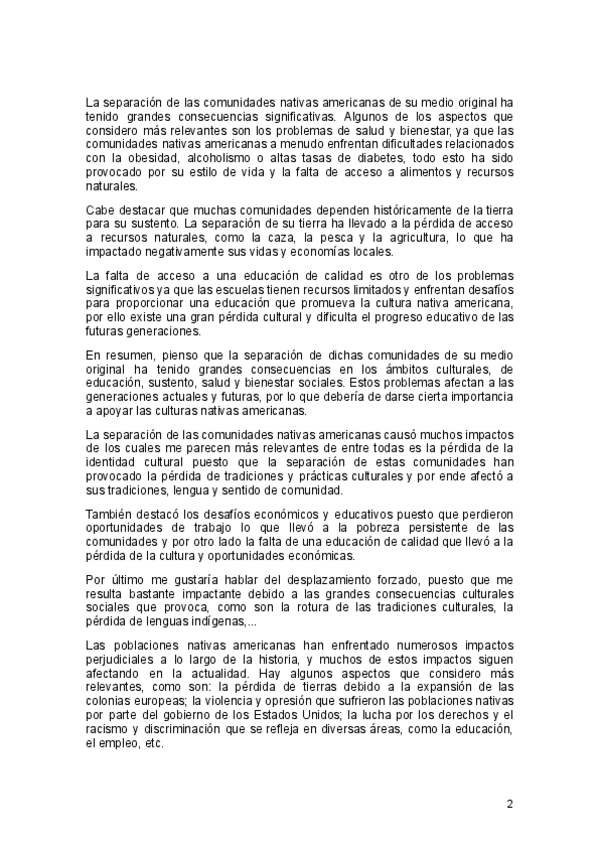 La separación de las comunidades nativas americanas de su medio original ha tenido grandes consecuencias significativas. Algunos de los aspectos que considero más relevantes son los problemas de salud y bienestar, ya que las comunidades nativas americanas a menudo enfrentan dificultades relacionados con la obesidad, alcoholismo o altas tasas de diabetes, todo esto ha sido provocado por su estilo de vida y la falta de acceso a alimentos y recursos naturales.

Cabe destacar que muchas comunidades dependen históricamente de la tierra para su sustento. La separación de su tierra ha llevado a la pérdida de acceso a recursos naturales, como la caza, la pesca y la agricultura, lo que ha impactado negativamente sus vidas y economías locales.

La falta de acceso a una educación de calidad es otro de los problemas significativos ya que las escuelas tienen recursos limitados y enfrentan desafíos para proporcionar una educación que promueva la cultura nativa americana, por ello existe una gran pérdida cultural y dificulta el progreso educativo de las futuras generaciones.

En resumen, pienso que la separación de dichas comunidades de su medio original ha tenido grandes consecuencias en los ámbitos culturales, de educación, sustento, salud y bienestar sociales. Estos problemas afectan a las generaciones actuales y futuras, por lo que debería de darse cierta importancia a apoyar las culturas nativas americanas.

La separación de las comunidades nativas americanas causó muchos impactos de los cuales me parecen más relevantes de entre todas es la pérdida de la identidad cultural puesto que la separación de estas comunidades han provocado la pérdida de tradiciones y prácticas culturales y por ende afectó a sus tradiciones, lengua y sentido de comunidad.

También destacó los desafíos económicos y educativos puesto que perdieron oportunidades de trabajo lo que llevó a la pobreza persistente de las comunidades y por otro lado la falta de una educación de calidad que llevó a la pérdida de la cultura y oportunidades económicas.

Por último me gustaría hablar del desplazamiento forzado, puesto que me resulta bastante impactante debido a las grandes consecuencias culturales sociales que provoca, como son la rotura de las tradiciones culturales, la pérdida de lenguas indígenas,...

Las poblaciones nativas americanas han enfrentado numerosos impactos perjudiciales a lo largo de la historia, y muchos de estos impactos siguen afectando en la actualidad. Hay algunos aspectos que considero más relevantes, como son: la pérdida de tierras debido a la expansión de las colonias europeas; la violencia y opresión que sufrieron las poblaciones nativas por parte del gobierno de los Estados Unidos; la lucha por los derechos y el racismo y discriminación que se refleja en diversas áreas, como la educación, el empleo, etc.

2